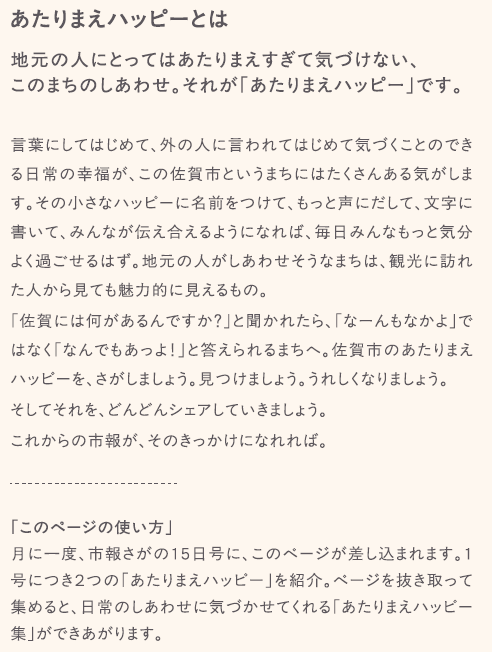 あたりまえハッピーとは

地元の人にとってはあたりまえすぎて気づけない、
このまちのしあわせ。それが「あたりまえハッピー」です。

言葉にしてはじめて、外の人に言われてはじめて気づくことのできる日常の幸福が、この佐賀市というまちにはたくさんある気がします。その小さなハッピーに名前をつけて、もっと声にだして、文字に書いて、みんなが伝え合えるようになれば、毎日みんなもっと気分よく過ごせるはず。地元の人がしあわせそうなまちは、観光に訪れた人から見ても魅力的に見えるもの。

「佐賀には何があるんですか?」と聞かれたら、「なーんもなかよ」ではなく「なんでもあっよ!」と答えられるまちへ。佐賀市のあたりまえハッピーを、さがしましょう。見つけましょう。うれしくなりましょう。

そしてそれを、どんどんシェアしていきましょう。

これからの市報が、そのきっかけになれれば。

「このページの使い方」
月に一度、市報さがの15日号に、このページが差し込まれます。1号につき2つの「あたりまえハッピー」を紹介。ページを抜き取って集めると、日常のしあわせに気づかせてくれる「あたりまえハッピー集」ができあがります。